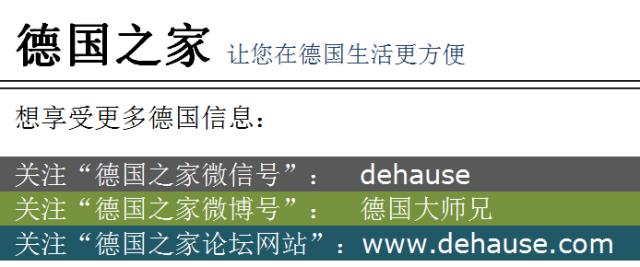 德国之家 让您在德国生活更方便

想享受更多德国信息：

关注“德国之家微信号”： dehause
关注“德国之家微博号”： 德国大师兄
关注“德国之家论坛网站”：www.dehause.com